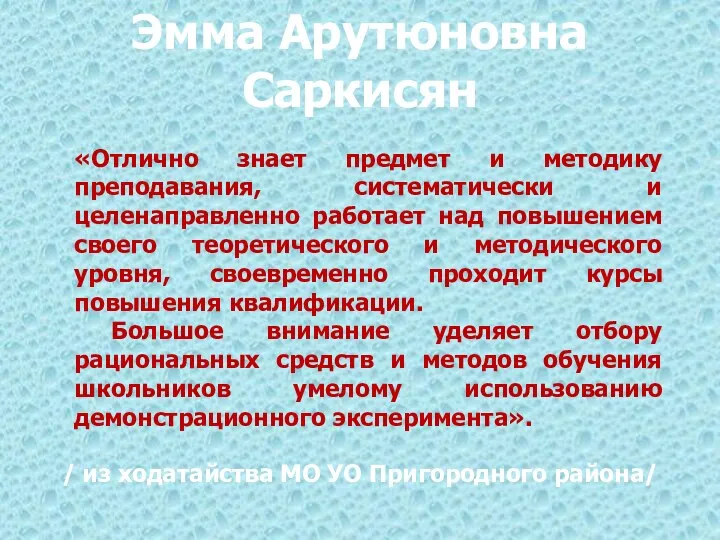 Эмма Арутюновна Саркисян

«Отлично знает предмет и методику преподавания, систематически и целенаправленно работает над повышением своего теоретического и методического уровня, своевременно проходит курсы повышения квалификации.

Большое внимание уделяет отбору рациональных средств и методов обучения школьников умелому использованию демонстрационного эксперимента».

/ из ходатайства МО УО Пригородного района/